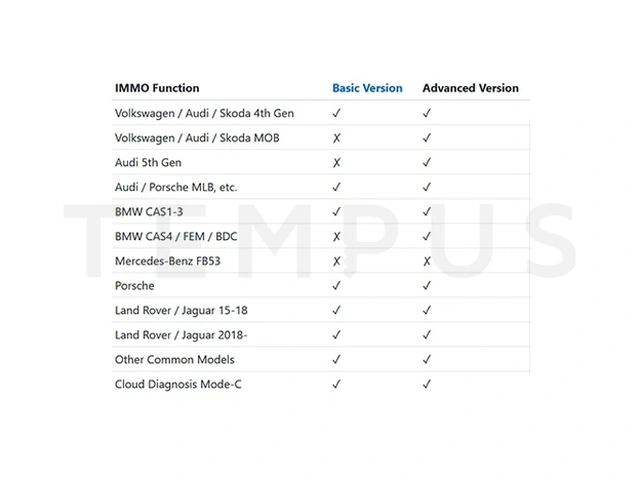 | IMMO Function | Basic Version | Advanced Version |
|---|---|---|
| Volkswagen / Audi / Skoda 4th Gen | ✓ | ✓ |
| Volkswagen / Audi / Skoda MOB | ✗ | ✓ |
| Audi 5th Gen | ✗ | ✓ |
| Audi / Porsche MLB, etc. | ✓ | ✓ |
| BMW CAS1-3 | ✓ | ✓ |
| BMW CAS4 / FEM / BDC | ✗ | ✓ |
| Mercedes-Benz FB53 | ✗ | ✗ |
| Porsche | ✓ | ✓ |
| Land Rover / Jaguar 15-18 | ✓ | ✓ |
| Land Rover / Jaguar 2018- | ✓ | ✓ |
| Other Common Models | ✓ | ✓ |
| Cloud Diagnosis Mode-C | ✓ | ✓ |

TEMPUS